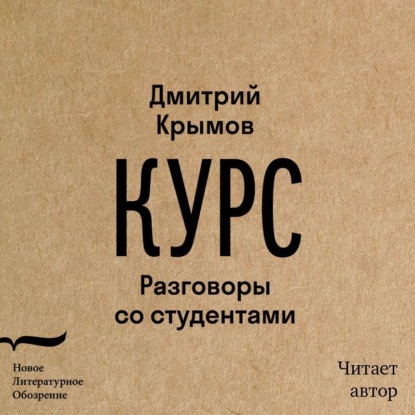 Дмитрий Крымов

КУРС

Разговоры со студентами

Новое Литературное Обозрение

Читает автор